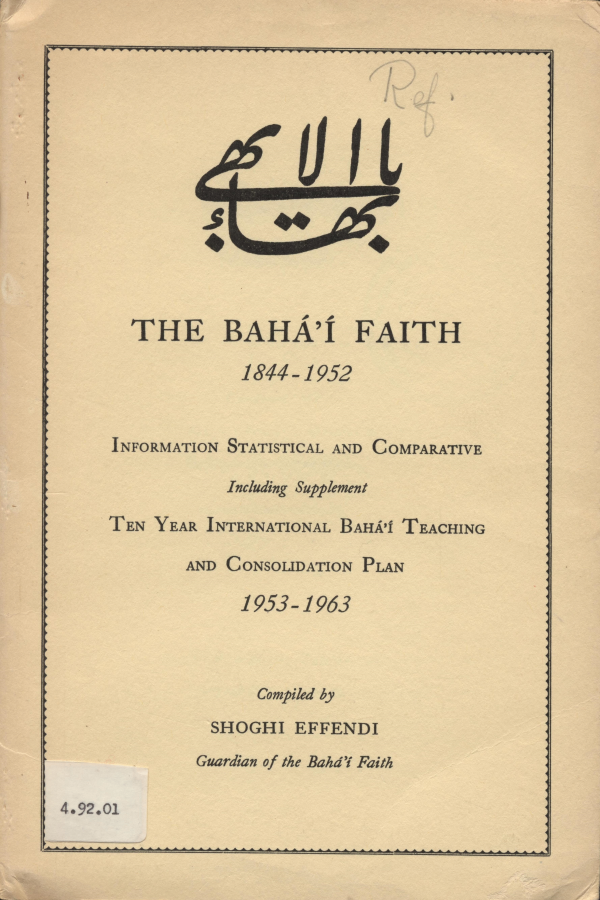 Ref.

يا بهاء الابهى

THE BAHÁ'Í FAITH

1844-1952

INFORMATION STATISTICAL AND COMPARATIVE

Including Supplement

TEN YEAR INTERNATIONAL BAHÁ'Í TEACHING AND CONSOLIDATION PLAN

1953-1963

Compiled by

SHOGHI EFFENDI

Guardian of the Bahá'í Faith

4.92.01